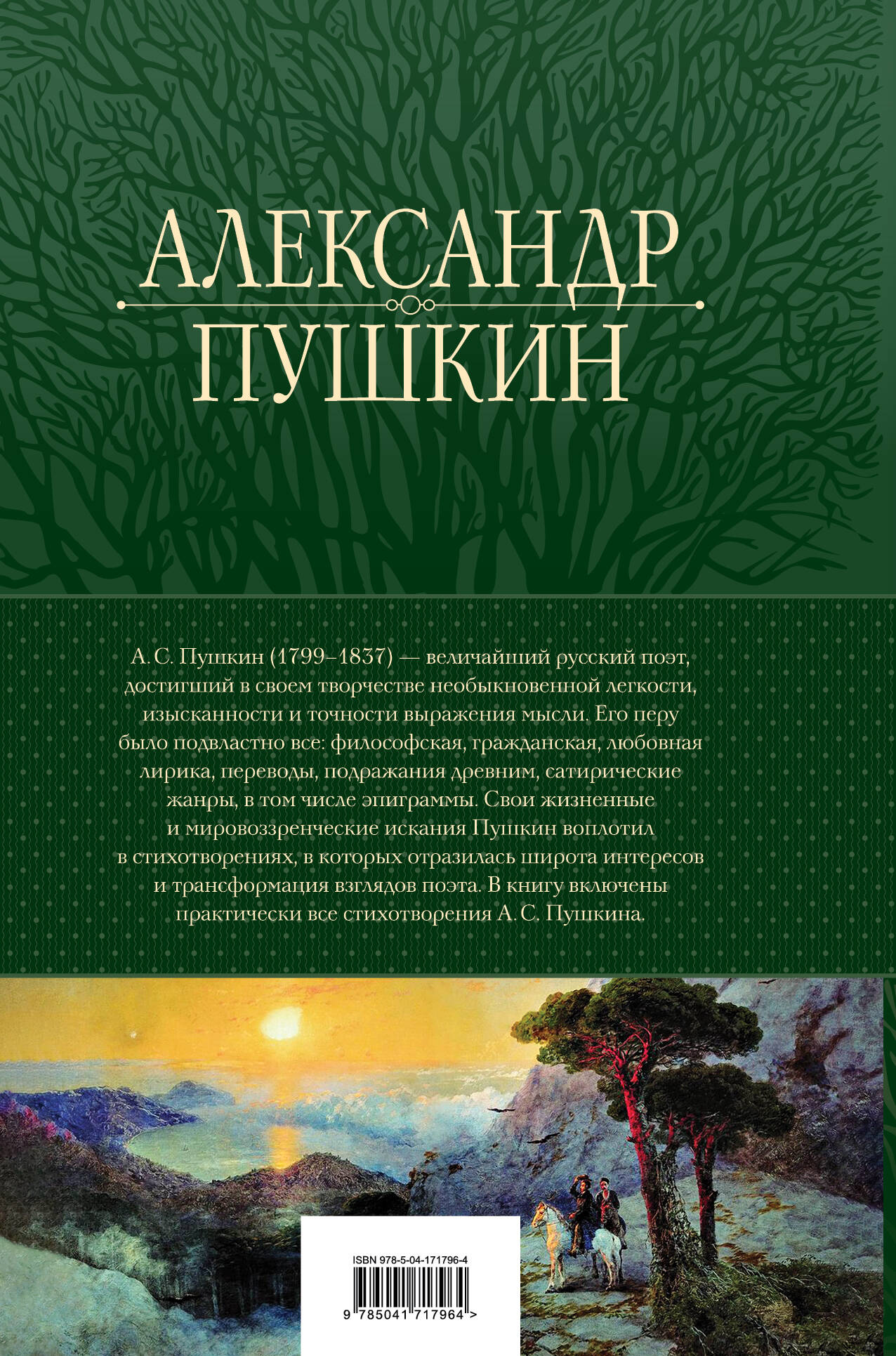 АЛЕКСАНДР
ПУШКИН

А. С. Пушкин (1799–1837) — величайший русский поэт, достигший в своем творчестве необыкновенной легкости, изысканности и точности выражения мысли. Его перу было подвластно все: философская, гражданская, любовная лирика, переводы, подражания древним, сатирические жанры, в том числе эпиграммы. Свои жизненные и мировоззренческие искания Пушкин воплотил в стихотворениях, в которых отразилась широта интересов и трансформация взглядов поэта. В книгу включены практически все стихотворения А. С. Пушкина.

ISBN 978-5-04-171796-4

9 785041 717964 >